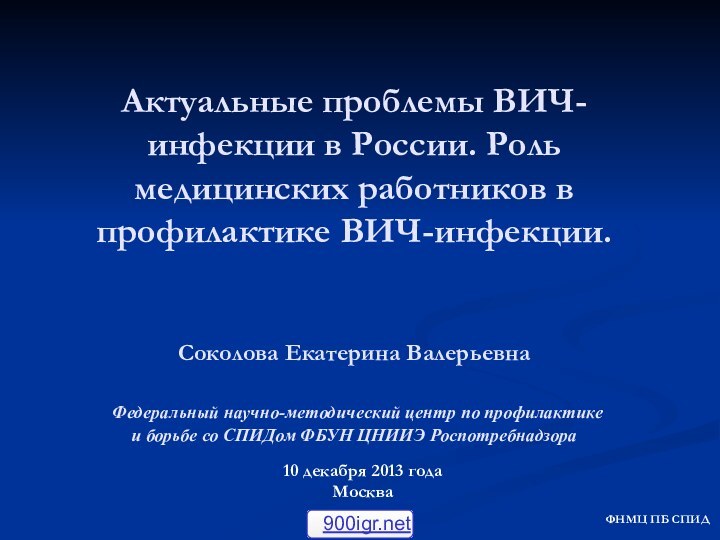 Актуальные проблемы ВИЧ-инфекции в России. Роль медицинских работников в профилактике ВИЧ-инфекции.

Соколова Екатерина Валерьевна

Федеральный научно-методический центр по профилактике и борьбе со СПИДом ФБУН ЦНИИЭ Роспотребнадзора

10 декабря 2013 года
Москва

900igr.net

ФНМЦ ПБ СПИД